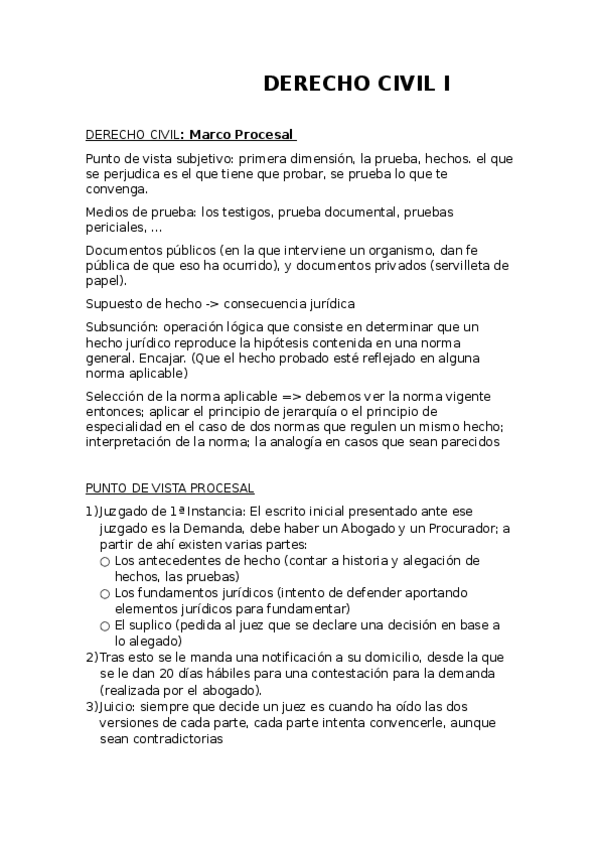 DERECHO CIVIL I

DERECHO CIVIL: Marco Procesal

Punto de vista subjetivo: primera dimensión, la prueba, hechos. el que se perjudica es el que tiene que probar, se prueba lo que te convenga.

Medios de prueba: los testigos, prueba documental, pruebas periciales, ...

Documentos públicos (en la que interviene un organismo, dan fe pública de que eso ha ocurrido), y documentos privados (servilleta de papel).

Supuesto de hecho -> consecuencia jurídica

Subsunción: operación lógica que consiste en determinar que un hecho jurídico reproduce la hipótesis contenida en una norma general. Encajar. (Que el hecho probado esté reflejado en alguna norma aplicable)

Selección de la norma aplicable => debemos ver la norma vigente entonces; aplicar el principio de jerarquía o el principio de especialidad en el caso de dos normas que regulen un mismo hecho; interpretación de la norma; la analogía en casos que sean parecidos

PUNTO DE VISTA PROCESAL

1) Juzgado de 1ª Instancia: El escrito inicial presentado ante ese juzgado es la Demanda, debe haber un Abogado y un Procurador; a partir de ahí existen varias partes:
○ Los antecedentes de hecho (contar a historia y alegación de hechos, las pruebas)
○ Los fundamentos jurídicos (intento de defender aportando elementos jurídicos para fundamentar)
○ El suplico (pedida al juez que se declare una decisión en base a lo alegado)
2) Tras esto se le manda una notificación a su domicilio, desde la que se le dan 20 días hábiles para una contestación para la demanda (realizada por el abogado).
3) Juicio: siempre que decide un juez es cuando ha oído las dos versiones de cada parte, cada parte intenta convencerle, aunque sean contradictorias